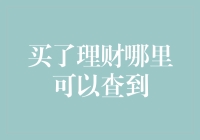 买了理财哪里可以查到